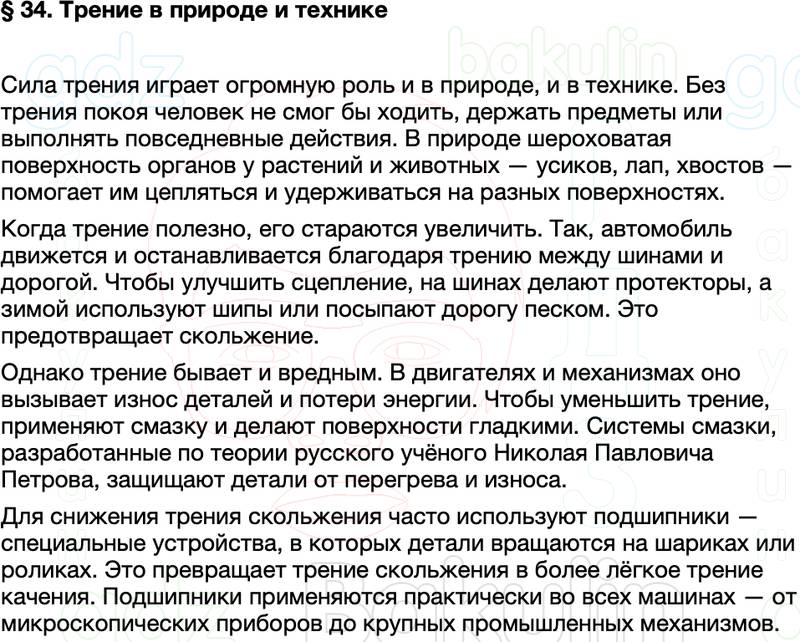 § 34. Трение в природе и технике

Сила трения играет огромную роль и в природе, и в технике. Без трения покоя человек не смог бы ходить, держать предметы или выполнять повседневные действия. В природе шероховатая поверхность органов у растений и животных — усиков, лап, хвостов — помогает им цепляться и удерживаться на разных поверхностях.

Когда трение полезно, его стараются увеличить. Так, автомобиль движется и останавливается благодаря трению между шинами и дорогой. Чтобы улучшить сцепление, на шинах делают протекторы, а зимой используют шипы или посыпают дорогу песком. Это предотвращает скольжение.

Однако трение бывает и вредным. В двигателях и механизмах оно вызывает износ деталей и потери энергии. Чтобы уменьшить трение, применяют смазку и делают поверхности гладкими. Системы смазки, разработанные по теории русского учёного Николая Павловича Петрова, защищают детали от перегрева и износа.

Для снижения трения скольжения часто используют подшипники — специальные устройства, в которых детали вращаются на шариках или роликах. Это превращает трение скольжения в более лёгкое трение качения. Подшипники применяются практически во всех машинах — от микроскопических приборов до крупных промышленных механизмов.